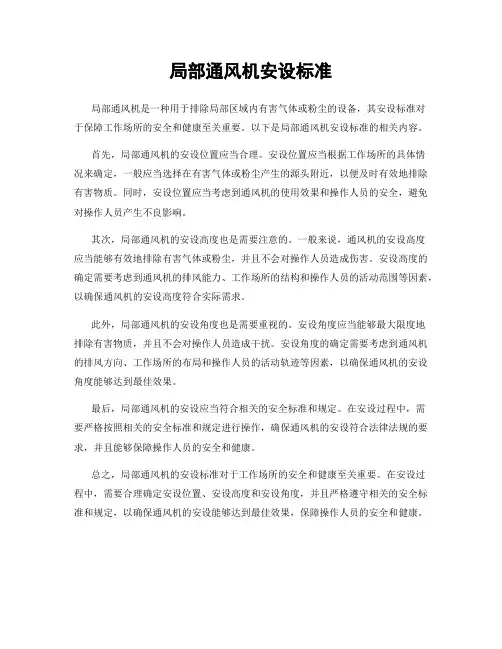 局部通风机安设标准

局部通风机是一种用于排除局部区域内有害气体或粉尘的设备，其安设标准对于保障工作场所的安全和健康至关重要。以下是局部通风机安设标准的相关内容。

首先，局部通风机的安设位置应当合理。安设位置应当根据工作场所的具体情况来确定，一般应当选择在有害气体或粉尘产生的源头附近，以便及时有效地排除有害物质。同时，安设位置应当考虑到通风机的使用效果和操作人员的安全，避免对操作人员产生不良影响。

其次，局部通风机的安设高度也是需要注意的。一般来说，通风机的安设高度应当能够有效地排除有害气体或粉尘，并且不会对操作人员造成伤害。安设高度的确定需要考虑到通风机的排风能力、工作场所的结构和操作人员的活动范围等因素，以确保通风机的安设高度符合实际需求。

此外，局部通风机的安设角度也是需要重视的。安设角度应当能够最大限度地排除有害物质，并且不会对操作人员造成干扰。安设角度的确定需要考虑到通风机的排风方向、工作场所的布局和操作人员的活动轨迹等因素，以确保通风机的安设角度能够达到最佳效果。

最后，局部通风机的安设应当符合相关的安全标准和规定。在安设过程中，需要严格按照相关的安全标准和规定进行操作，确保通风机的安设符合法律法规的要求，并且能够保障操作人员的安全和健康。

总之，局部通风机的安设标准对于工作场所的安全和健康至关重要。在安设过程中，需要合理确定安设位置、安设高度和安设角度，并且严格遵守相关的安全标准和规定，以确保通风机的安设能够达到最佳效果，保障操作人员的安全和健康。